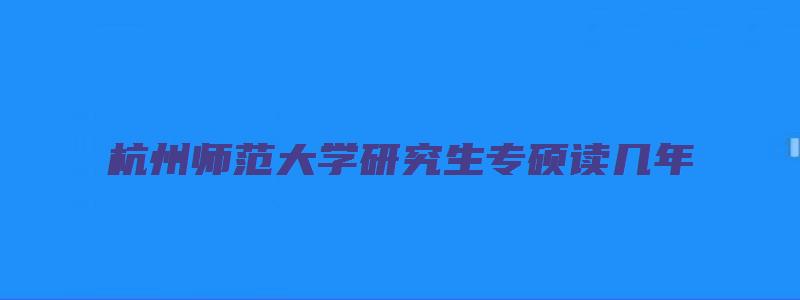 杭州师范大学研究生专硕读几年